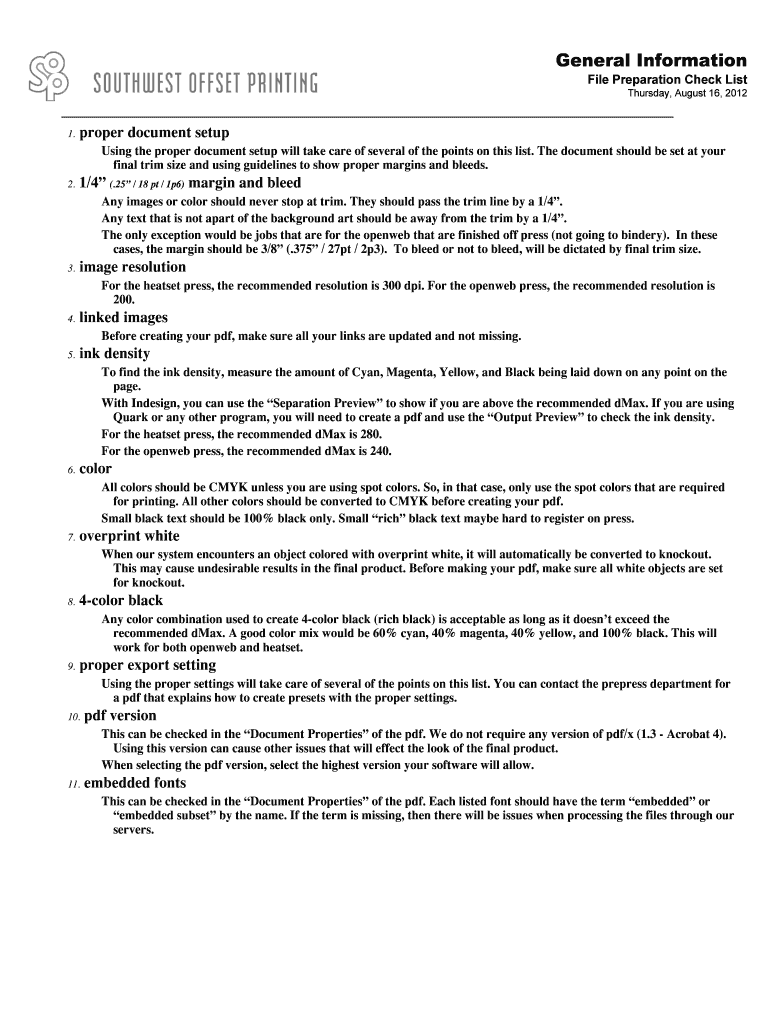 SOUTHWEST OFFSET PRINTING

General Information
File Preparation Check List
Thursday, August 16, 2012

1. proper document setup
Using the proper document setup will take care of several of the points on this list. The document should be set at your final trim size and using guidelines to show proper margins and bleeds.

2. 1/4” (.25” / 18 pt / 1p6) margin and bleed
Any images or color should never stop at trim. They should pass the trim line by a 1/4”.
Any text that is not apart of the background art should be away from the trim by a 1/4”.
The only exception would be jobs that are for the openweb that are finished off press (not going to bindery). In these cases, the margin should be 3/8” (.375” / 27pt / 2p3). To bleed or not to bleed, will be dictated by final trim size.

3. image resolution
For the heatset press, the recommended resolution is 300 dpi. For the openweb press, the recommended resolution is 200.

4. linked images
Before creating your pdf, make sure all your links are updated and not missing.

5. ink density
To find the ink density, measure the amount of Cyan, Magenta, Yellow, and Black being laid down on any point on the page.
With Indesign, you can use the “Separation Preview” to show if you are above the recommended dMax. If you are using Quark or any other program, you will need to create a pdf and use the “Output Preview” to check the ink density.
For the heatset press, the recommended dMax is 280.
For the openweb press, the recommended dMax is 240.

6. color
All colors should be CMYK unless you are using spot colors. So, in that case, only use the spot colors that are required for printing. All other colors should be converted to CMYK before creating your pdf.
Small black text should be 100% black only. Small “rich” black text maybe hard to register on press.

7. overprint white
When our system encounters an object colored with overprint white, it will automatically be converted to knockout. This may cause undesirable results in the final product. Before making your pdf, make sure all white objects are set for knockout.

8. 4-color black
Any color combination used to create 4-color black (rich black) is acceptable as long as it doesn’t exceed the recommended dMax. A good color mix would be 60% cyan, 40% magenta, 40% yellow, and 100% black. This will work for both openweb and heatset.

9. proper export setting
Using the proper settings will take care of several of the points on this list. You can contact the prepress department for a pdf that explains how to create presets with the proper settings.

10. pdf version
This can be checked in the “Document Properties” of the pdf. We do not require any version of pdf/x (1.3 - Acrobat 4). Using this version can cause other issues that will effect the look of the final product.
When selecting the pdf version, select the highest version your software will allow.

11. embedded fonts
This can be checked in the “Document Properties” of the pdf. Each listed font should have the term “embedded” or “embedded subset” by the name. If the term is missing, then there will be issues when processing the files through our servers.